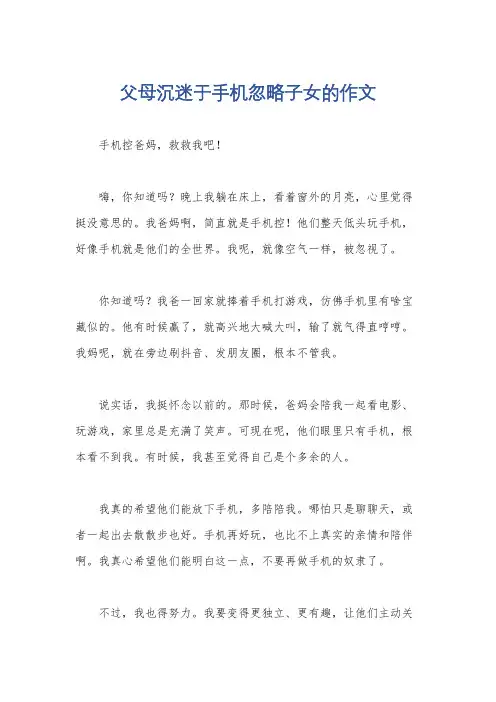 父母沉迷于手机忽略子女的作文

手机控爸妈，救救我吧！

嗨，你知道吗？晚上我躺在床上，看着窗外的月亮，心里觉得挺没意思的。我爸妈啊，简直就是手机控！他们整天低头玩手机，好像手机就是他们的全世界。我呢，就像空气一样，被忽视了。

你知道吗？我爸一回家就捧着手机打游戏，仿佛手机里有啥宝藏似的。他有时候赢了，就高兴地大喊大叫，输了就气得直哼哼。我妈呢，就在旁边刷抖音、发朋友圈，根本不管我。

说实话，我挺怀念以前的。那时候，爸妈会陪我一起看电影、玩游戏，家里总是充满了笑声。可现在呢，他们眼里只有手机，根本看不到我。有时候，我甚至觉得自己是个多余的人。

我真的希望他们能放下手机，多陪陪我。哪怕只是聊聊天，或者一起出去散散步也好。手机再好玩，也比不上真实的亲情和陪伴啊。我真心希望他们能明白这一点，不要再做手机的奴隶了。

不过，我也得努力。我要变得更独立、更有趣，让他们主动关